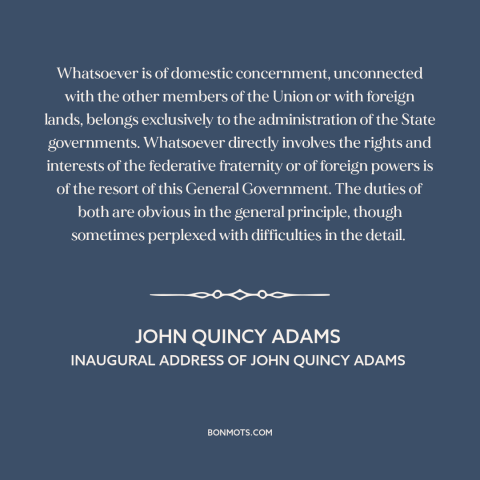 Whatsoever is of domestic concernment, unconnected with the other members of the Union or with foreign lands, belongs exclusively to the administration of the State governments. Whatsoever directly involves the rights and interests of the federative fraternity or of foreign powers is of the resort of this General Government. The duties of both are obvious in the general principle, though sometimes perplexed with difficulties in the detail.

JOHN QUINCY ADAMS
INAUGURAL ADDRESS OF JOHN QUINCY ADAMS

BONMOTS.COM